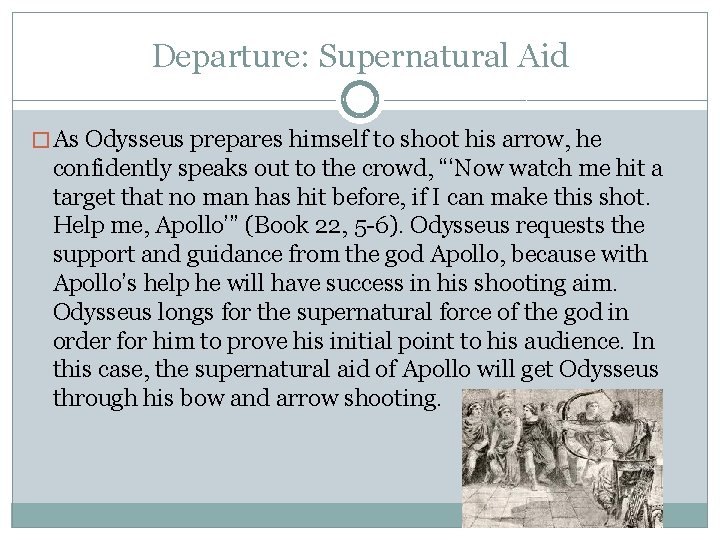 Departure: Supernatural Aid

☐ As Odysseus prepares himself to shoot his arrow, he confidently speaks out to the crowd, "'Now watch me hit a target that no man has hit before, if I can make this shot. Help me, Apollo'" (Book 22, 5-6). Odysseus requests the support and guidance from the god Apollo, because with Apollo's help he will have success in his shooting aim. Odysseus longs for the supernatural force of the god in order for him to prove his initial point to his audience. In this case, the supernatural aid of Apollo will get Odysseus through his bow and arrow shooting.